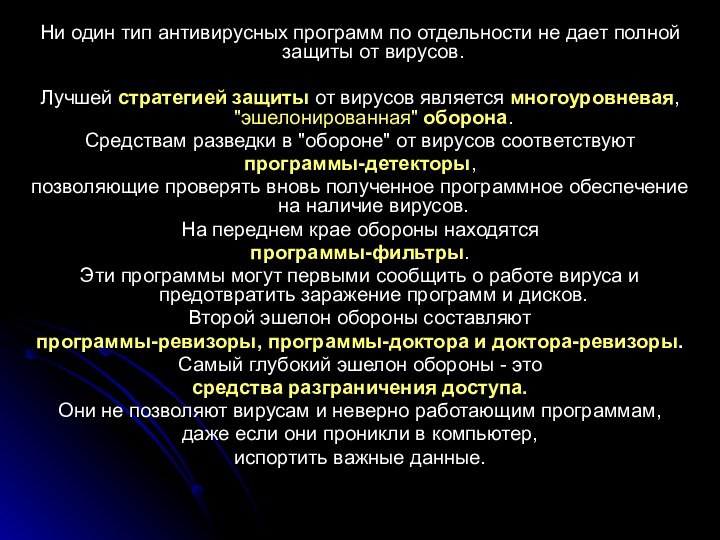 Ни один тип антивирусных программ по отдельности не дает полной защиты от вирусов.

Лучшей стратегией защиты от вирусов является многоуровневая, "эшелонированная" оборона.

Средствам разведки в "обороне" от вирусов соответствуют программы-детекторы, позволяющие проверять вновь полученное программное обеспечение на наличие вирусов.

На переднем крае обороны находятся программы-фильтры.

Эти программы могут первыми сообщить о работе вируса и предотвратить заражение программ и дисков.

Второй эшелон обороны составляют программы-ревизоры, программы-доктора и доктора-ревизоры.

Самый глубокий эшелон обороны - это средства разграничения доступа.

Они не позволяют вирусам и неверно работающим программам, даже если они проникли в компьютер, испортить важные данные.